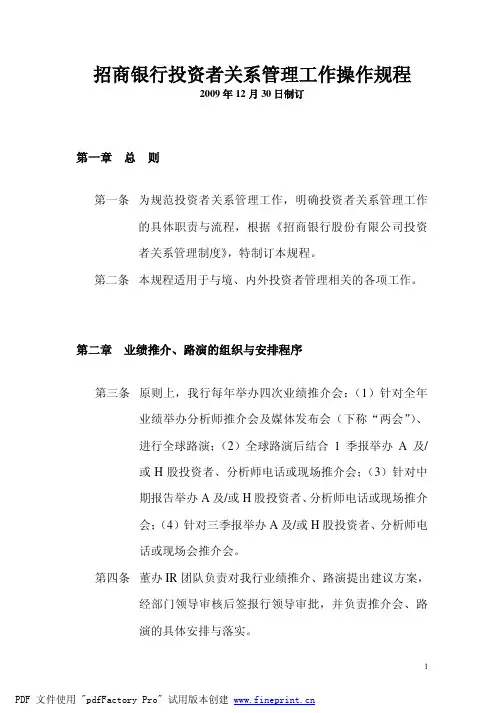 招商银行投资者关系管理工作操作规程
2009 年 12 月 30 日制订

第一章　总　则

第一条　为规范投资者关系管理工作，明确投资者关系管理工作的具体职责与流程，根据《招商银行股份有限公司投资者关系管理制度》，特制订本规程。

第二条　本规程适用于与境、内外投资者管理相关的各项工作。

第二章　业绩推介、路演的组织与安排程序

第三条　原则上，我行每年举办四次业绩推介会：（1）针对全年业绩举办分析师推介会及媒体发布会（下称“两会”）、进行全球路演；（2）全球路演后结合 1 季报举办 A 及/或 H 股投资者、分析师电话或现场推介会；（3）针对中期报告举办 A 及/或 H 股投资者、分析师电话或现场推介会；（4）针对三季报举办 A 及/或 H 股投资者、分析师电话或现场会推介会。

第四条　董办 IR 团队负责对我行业绩推介、路演提出建议方案，经部门领导审核后签报行领导审批，并负责推介会、路演的具体安排与落实。

1

PDF 文件使用 "pdfFactory Pro" 试用版本创建 www.fineprint.cn